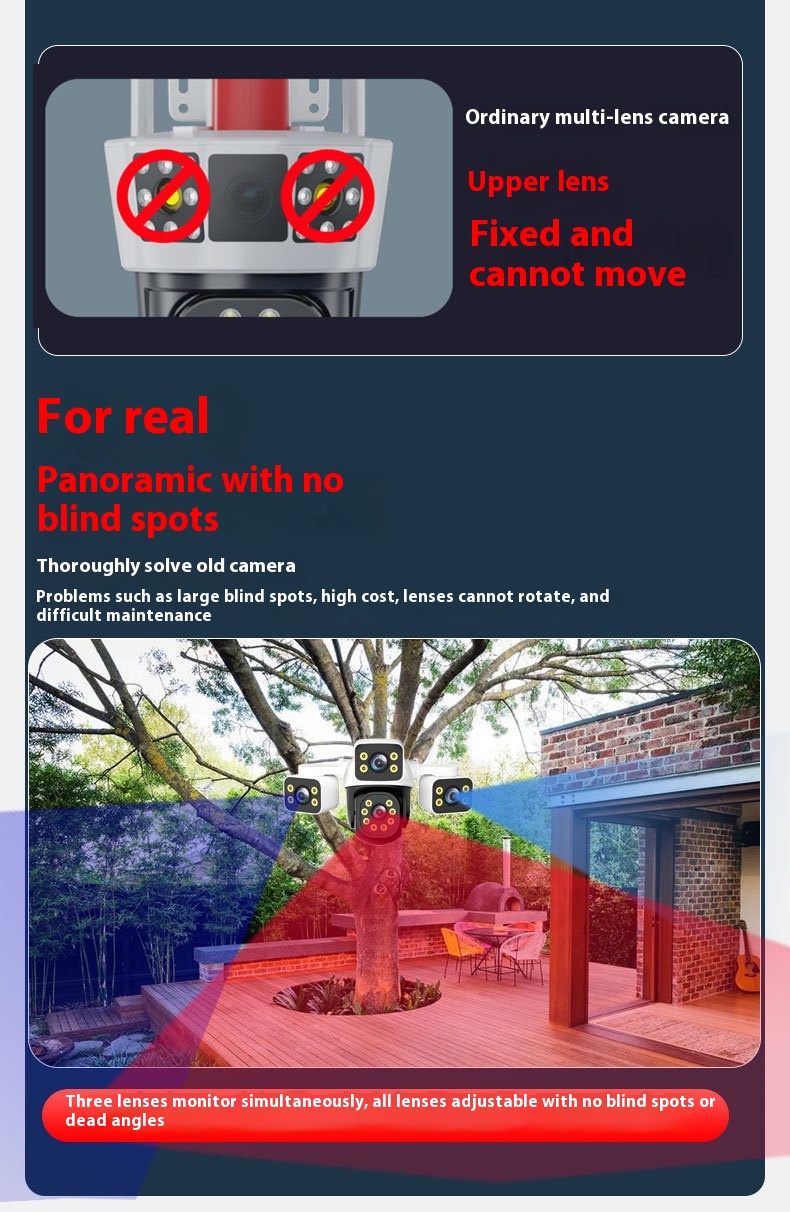 Ordinary multi-lens camera

Upper lens

Fixed and cannot move

For real

Panoramic with no blind spots

Thoroughly solve old camera

Problems such as large blind spots, high cost, lenses cannot rotate, and difficult maintenance

Three lenses monitor simultaneously, all lenses adjustable with no blind spots or dead angles